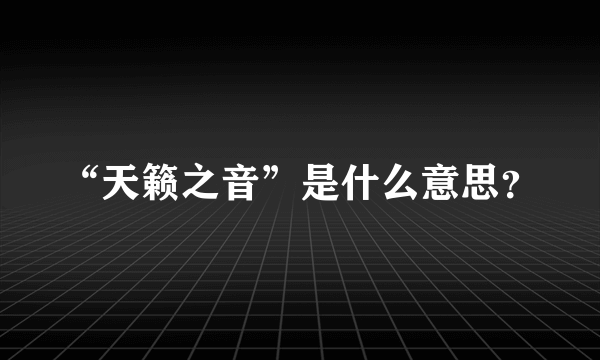 “天籁之音”是什么意思？